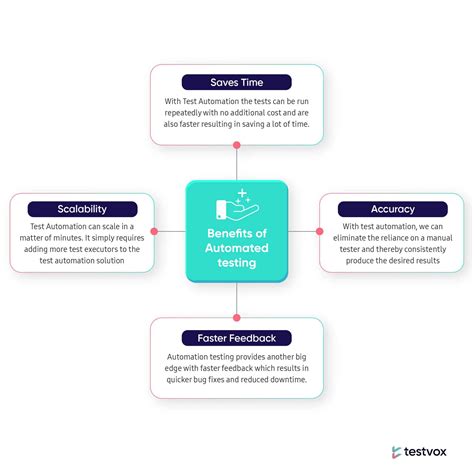 Saves Time

With Test Automation the tests can be run repeatedly with no additional cost and are also faster resulting in saving a lot of time.

Scalability

Test Automation can scale in a matter of minutes. It simply requires adding more test executors to the test automation solution

Benefits of Automated testing

Accuracy

With test automation, we can eliminate the reliance on a manual tester and thereby consistently produce the desired results

Faster Feedback

Automation testing provides another big edge with faster feedback which results in quicker bug fixes and reduced downtime.

testvox